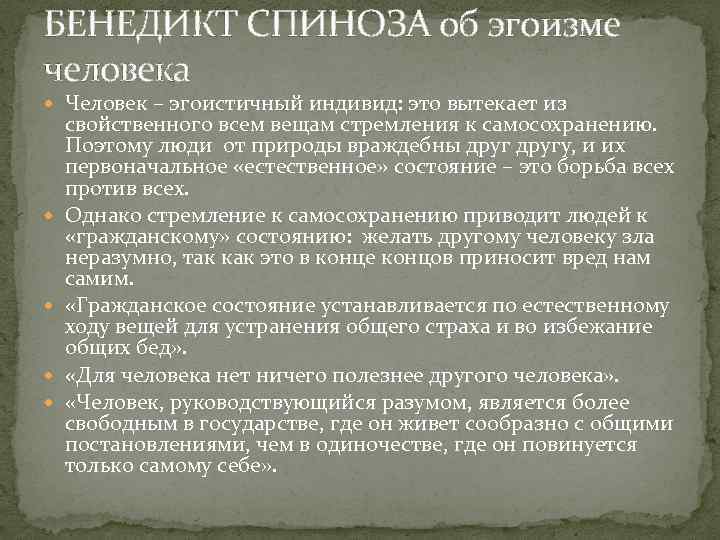 БЕНЕДИКТ СПИНОЗА об эгоизме человека

• Человек – эгоистичный индивид: это вытекает из свойственного всем вещам стремления к самосохранению. Поэтому люди от природы враждебны друг другу, и их первоначальное «естественное» состояние – это борьба всех против всех.
• Однако стремление к самосохранению приводит людей к «гражданскому» состоянию: желать другому человеку зла неразумно, так как это в конце концов приносит вред нам самим.
• «Гражданское состояние устанавливается по естественному ходу вещей для устранения общего страха и во избежание общих бед».
• «Для человека нет ничего полезнее другого человека».
• «Человек, руководствующийся разумом, является более свободным в государстве, где он живет сообразно с общими постановлениями, чем в одиночестве, где он повинуется только самому себе».